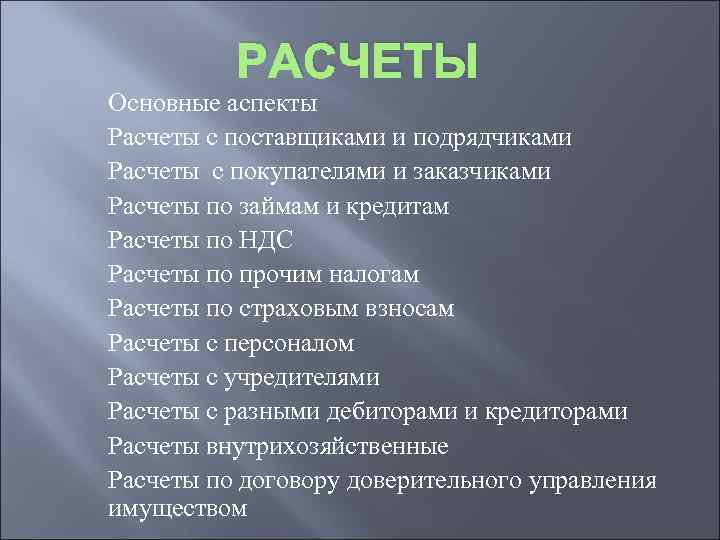 РАСЧЕТЫ

Основные аспекты

Расчеты с поставщиками и подрядчиками

Расчеты  с покупателями и заказчиками

Расчеты по займам и кредитам

Расчеты по НДС

Расчеты по прочим налогам

Расчеты по страховым взносам

Расчеты с персоналом

Расчеты с учредителями

Расчеты с разными дебиторами и кредиторами

Расчеты внутрихозяйственные

Расчеты по договору доверительного управления имуществом